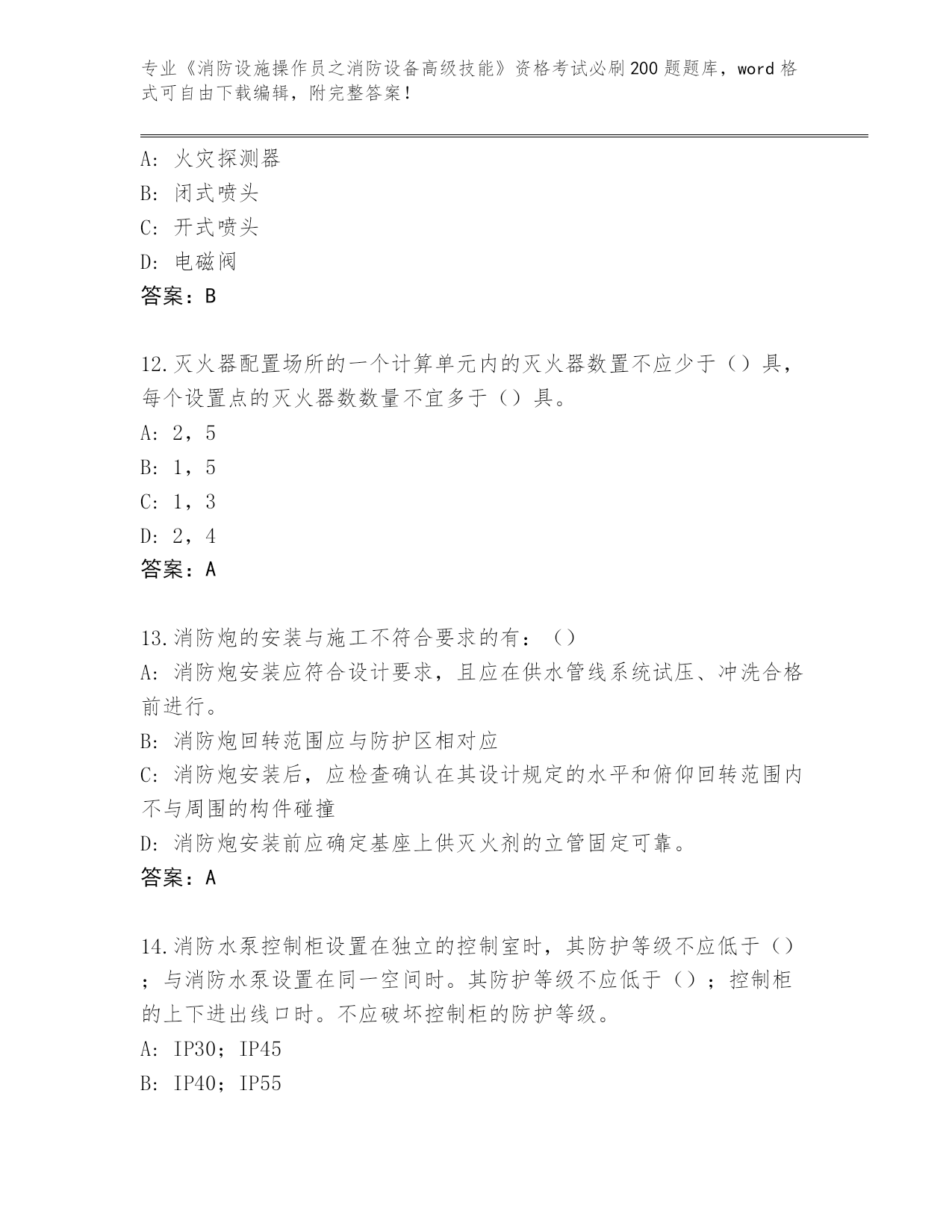 专业《消防设施操作员之消防设备高级技能》资格考试必刷200题题库，word格式可自由下载编辑，附完整答案！

A: 火灾探测器
B: 闭式喷头
C: 开式喷头
D: 电磁阀
答案：B

12.灭火器配置场所的一个计算单元内的灭火器数置不应少于（）具，每个设置点的灭火器数数量不宜多于（）具。
A: 2，5
B: 1，5
C: 1，3
D: 2，4
答案：A

13.消防炮的安装与施工不符合要求的有：（）
A: 消防炮安装应符合设计要求，且应在供水管线系统试压、冲洗合格前进行。
B: 消防炮回转范围应与防护区相对应
C: 消防炮安装后，应检查确认在其设计规定的水平和俯仰回转范围内不与周围的构件碰撞
D: 消防炮安装前应确定基座上供灭火剂的立管固定可靠。
答案：A

14.消防水泵控制柜设置在独立的控制室时，其防护等级不应低于（）；与消防水泵设置在同一空间时。其防护等级不应低于（）；控制柜的上下进出线口时。不应破坏控制柜的防护等级。
A: IP30；IP45
B: IP40；IP55